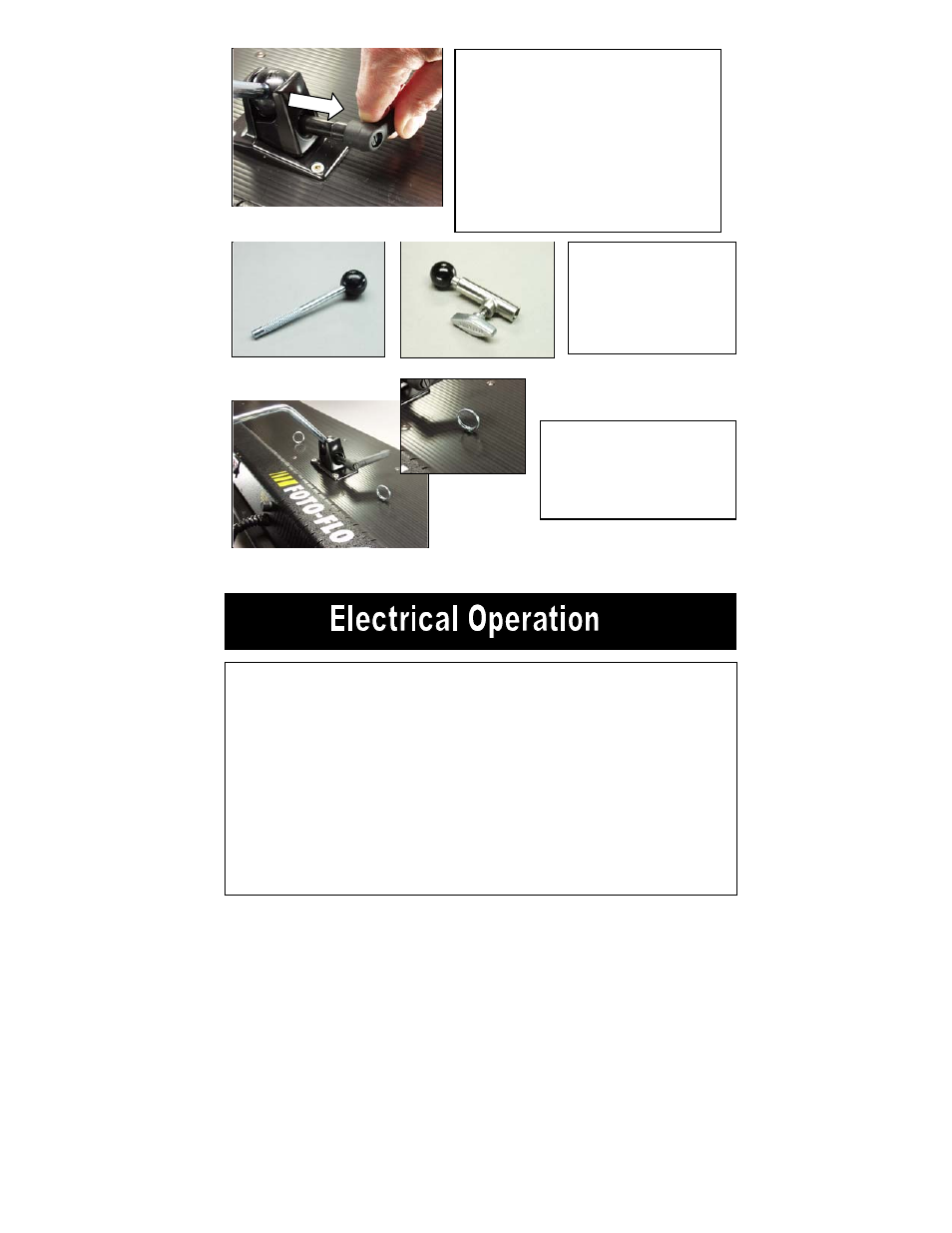 FOTO-FLO

Electrical Operation